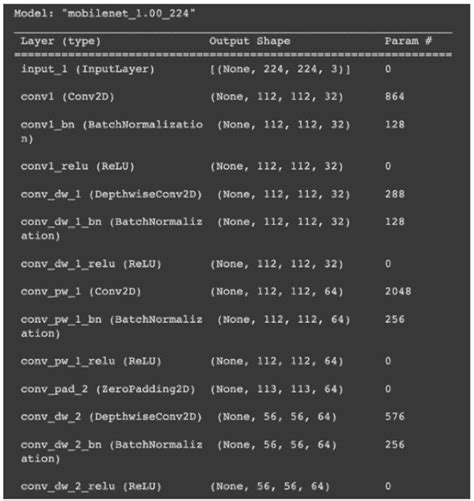 Model: "mobilenet_1.00_224"

| Layer (type) | Output Shape | Param # |
|---|---|---|
| input_1 (InputLayer) | [(None, 224, 224, 3)] | 0 |
| conv1 (Conv2D) | (None, 112, 112, 32) | 864 |
| conv1_bn (BatchNormalization) | (None, 112, 112, 32) | 128 |
| conv1_relu (ReLU) | (None, 112, 112, 32) | 0 |
| conv_dw_1 (DepthwiseConv2D) | (None, 112, 112, 32) | 288 |
| conv_dw_1_bn (BatchNormalization) | (None, 112, 112, 32) | 128 |
| conv_dw_1_relu (ReLU) | (None, 112, 112, 32) | 0 |
| conv_pw_1 (Conv2D) | (None, 112, 112, 64) | 2048 |
| conv_pw_1_bn (BatchNormalization) | (None, 112, 112, 64) | 256 |
| conv_pw_1_relu (ReLU) | (None, 112, 112, 64) | 0 |
| conv_pad_2 (ZeroPadding2D) | (None, 113, 113, 64) | 0 |
| conv_dw_2 (DepthwiseConv2D) | (None, 56, 56, 64) | 576 |
| conv_dw_2_bn (BatchNormalization) | (None, 56, 56, 64) | 256 |
| conv_dw_2_relu (ReLU) | (None, 56, 56, 64) | 0 |